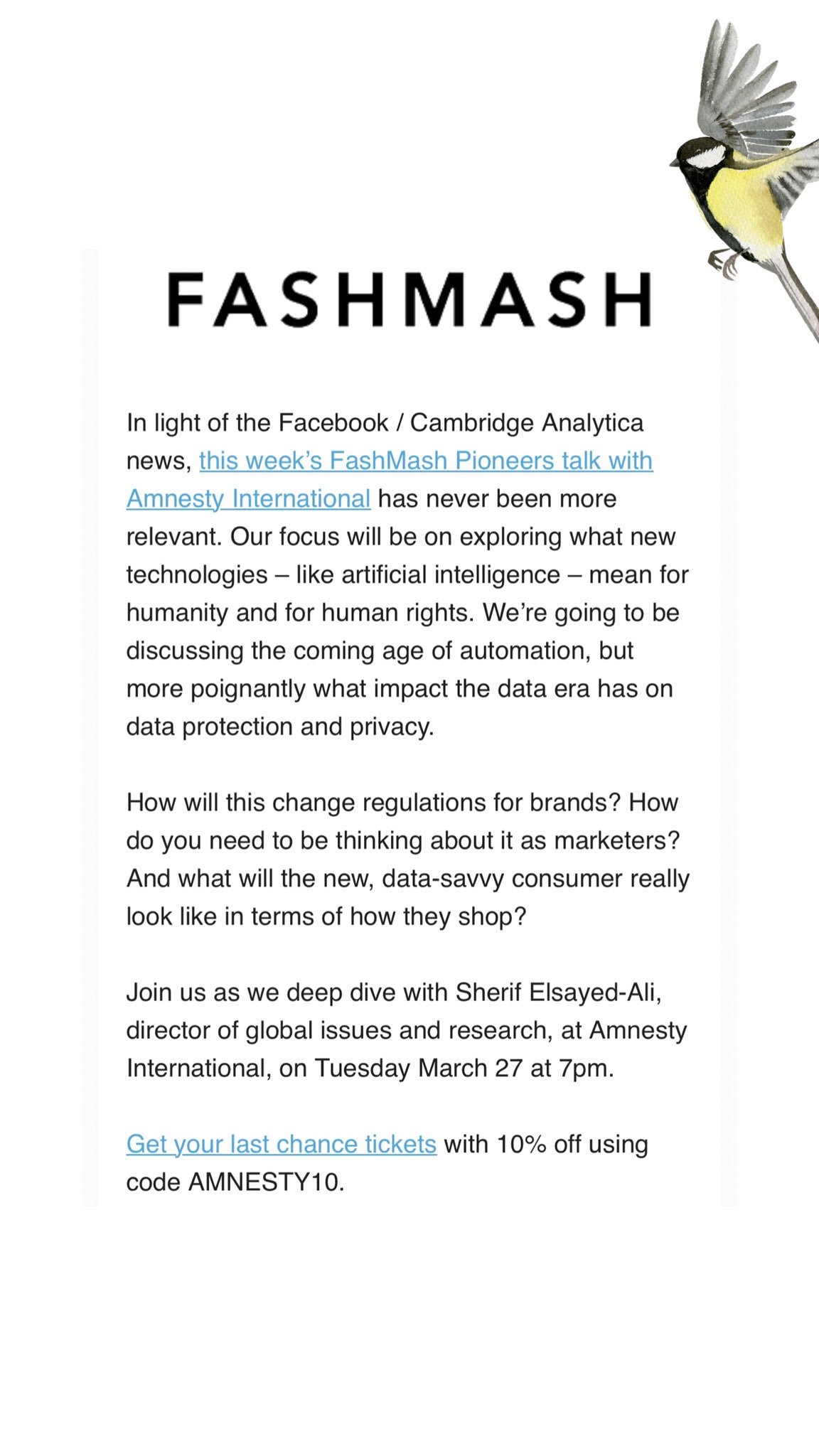 FASHMASH

In light of the Facebook / Cambridge Analytica news, this week's FashMash Pioneers talk with Amnesty International has never been more relevant. Our focus will be on exploring what new technologies – like artificial intelligence – mean for humanity and for human rights. We're going to be discussing the coming age of automation, but more poignantly what impact the data era has on data protection and privacy.

How will this change regulations for brands? How do you need to be thinking about it as marketers? And what will the new, data-savvy consumer really look like in terms of how they shop?

Join us as we deep dive with Sherif Elsayed-Ali, director of global issues and research, at Amnesty International, on Tuesday March 27 at 7pm.

Get your last chance tickets with 10% off using code AMNESTY10.